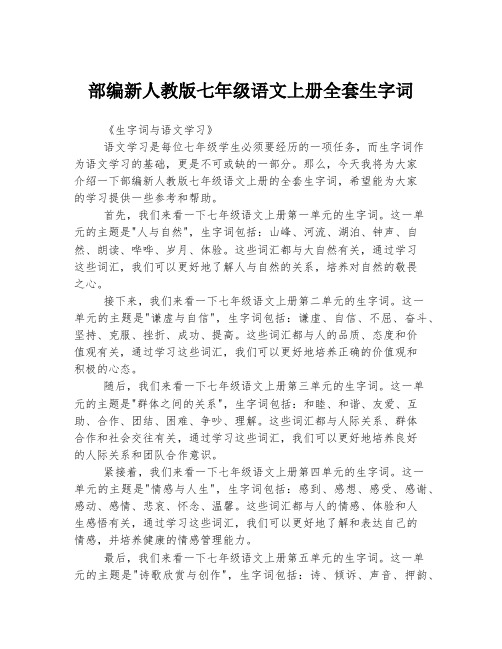 部编新人教版七年级语文上册全套生字词

《生字词与语文学习》

语文学习是每位七年级学生必须要经历的一项任务，而生字词作为语文学习的基础，更是不可或缺的一部分。那么，今天我将为大家介绍一下部编新人教版七年级语文上册的全套生字词，希望能为大家的学习提供一些参考和帮助。

首先，我们来看一下七年级语文上册第一单元的生字词。这一单元的主题是"人与自然"，生字词包括：山峰、河流、湖泊、钟声、自然、朗读、哗哗、岁月、体验。这些词汇都与大自然有关，通过学习这些词汇，我们可以更好地了解人与自然的关系，培养对自然的敬畏之心。

接下来，我们来看一下七年级语文上册第二单元的生字词。这一单元的主题是"谦虚与自信"，生字词包括：谦虚、自信、不屈、奋斗、坚持、克服、挫折、成功、提高。这些词汇都与人的品质、态度和价值观有关，通过学习这些词汇，我们可以更好地培养正确的价值观和积极的心态。

随后，我们来看一下七年级语文上册第三单元的生字词。这一单元的主题是"群体之间的关系"，生字词包括：和睦、和谐、友爱、互助、合作、团结、困难、争吵、理解。这些词汇都与人际关系、群体合作和社会交往有关，通过学习这些词汇，我们可以更好地培养良好的人际关系和团队合作意识。

紧接着，我们来看一下七年级语文上册第四单元的生字词。这一单元的主题是"情感与人生"，生字词包括：感到、感想、感受、感谢、感动、感情、悲哀、怀念、温馨。这些词汇都与人的情感、体验和人生感悟有关，通过学习这些词汇，我们可以更好地了解和表达自己的情感，并培养健康的情感管理能力。

最后，我们来看一下七年级语文上册第五单元的生字词。这一单元的主题是"诗歌欣赏与创作"，生字词包括：诗、倾诉、声音、押韵、